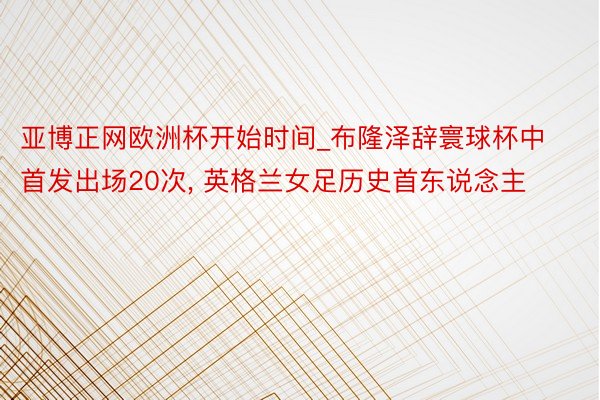 亚博正网欧洲杯开始时间_布隆泽辞寰球杯中首发出场20次, 英格兰女足历史首东说念主